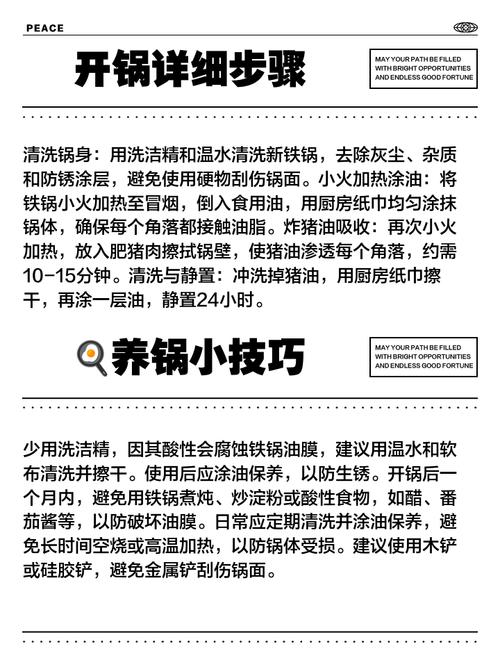 PEACE

开锅详细步骤

MAY YOUR PATH BE FILLED WITH BRIGHT OPPORTUNITIES AND ENDLESS GOOD FORTUNE

清洗锅身：用洗洁精和温水清洗新铁锅，去除灰尘、杂质和防锈涂层，避免使用硬物刮伤锅面。小火加热涂油：将铁锅小火加热至冒烟，倒入食用油，用厨房纸巾均匀涂抹锅体，确保每个角落都接触油脂。炸猪油吸收：再次小火加热，放入肥猪肉擦拭锅壁，使猪油渗透每个角落，约需10-15分钟。清洗与静置：冲洗掉猪油，用厨房纸巾擦干，再涂一层油，静置24小时。

养锅小技巧

MAY YOUR PATH BE FILLED WITH BRIGHT OPPORTUNITIES AND ENDLESS GOOD FORTUNE

少用洗洁精，因其酸性会腐蚀铁锅油膜，建议用温水和软布清洗并擦干。使用后应涂油保养，以防生锈。开锅后一个月内，避免用铁锅煮炖、炒淀粉或酸性食物，如醋、番茄酱等，以防破坏油膜。日常应定期清洗并涂油保养，避免长时间空烧或高温加热，以防锅体受损。建议使用木铲或硅胶铲，避免金属铲刮伤锅面。